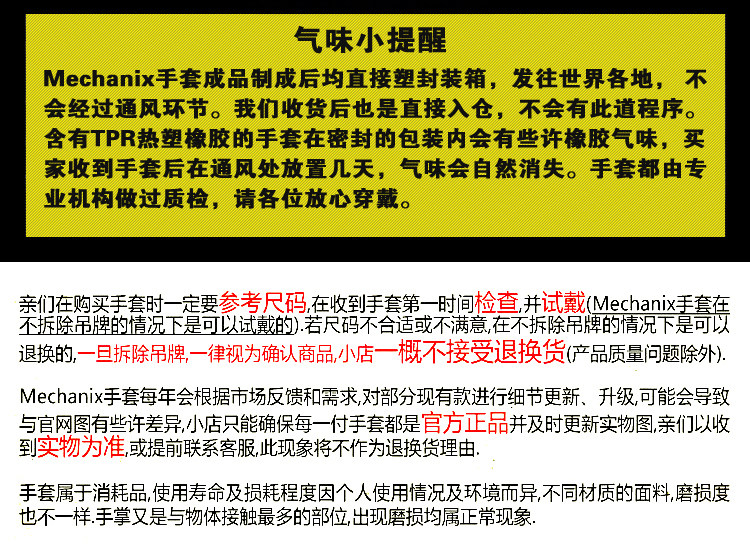 气味小提醒

Mechanix手套成品制成后均直接塑封装箱，发往世界各地，不会经过通风环节。我们收货后也是直接入仓，不会有此道程序。含有TPR热塑橡胶的手套在密封的包装内会有些许橡胶气味，买家收到手套后在通风处放置几天，气味会自然消失。手套都由专业机构做过质检，请各位放心穿戴。

亲们在购买手套时一定要参考尺码,在收到手套第一时间检查,并试戴(Mechanix手套在不拆除吊牌的情况下是可以试戴的).若尺码不合适或不满意,在不拆除吊牌的情况下是可以退换的,一旦拆除吊牌,一律视为确认商品,小店一概不接受退换货(产品质量问题除外).

Mechanix手套每年会根据市场反馈和需求,对部分现有款进行细节更新、升级,可能会导致与官网图有些许差异,小店只能确保每一付手套都是官方正品并及时更新实物图,亲们以收到实物为准,或提前联系客服,此现象将不作为退换货理由.

手套属于消耗品,使用寿命及损耗程度因个人使用情况及环境而异,不同材质的面料,磨损度也不一样.手掌又是与物体接触最多的部位,出现磨损均属正常现象.